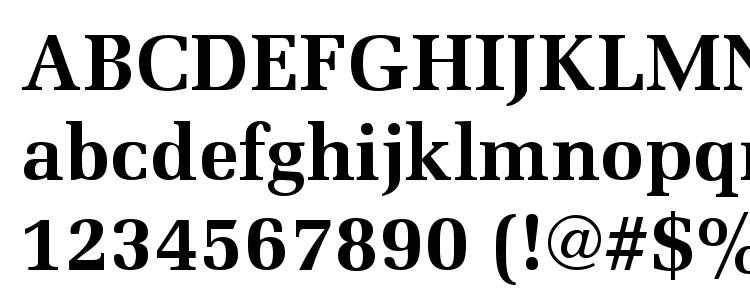 ABCDEFGHIJKLMN
abcdefghijklmnopq
1234567890 (!@#$%